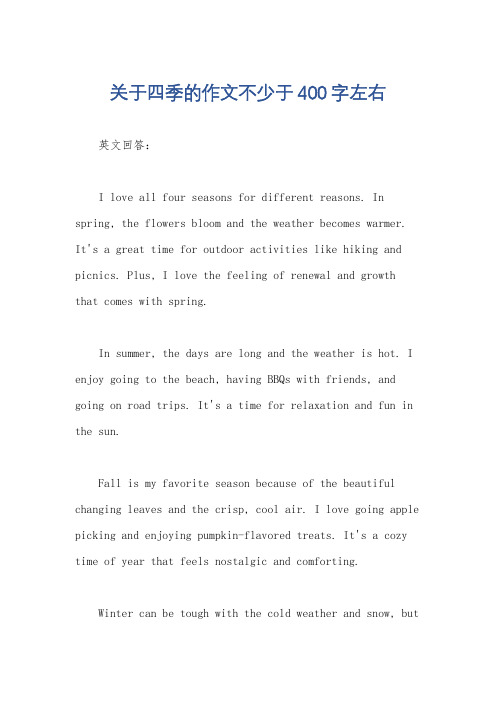 关于四季的作文不少于400字左右

英文回答：

I love all four seasons for different reasons. In spring, the flowers bloom and the weather becomes warmer. It's a great time for outdoor activities like hiking and picnics. Plus, I love the feeling of renewal and growth that comes with spring.

In summer, the days are long and the weather is hot. I enjoy going to the beach, having BBQs with friends, and going on road trips. It's a time for relaxation and fun in the sun.

Fall is my favorite season because of the beautiful changing leaves and the crisp, cool air. I love going apple picking and enjoying pumpkin-flavored treats. It's a cozy time of year that feels nostalgic and comforting.

Winter can be tough with the cold weather and snow, but